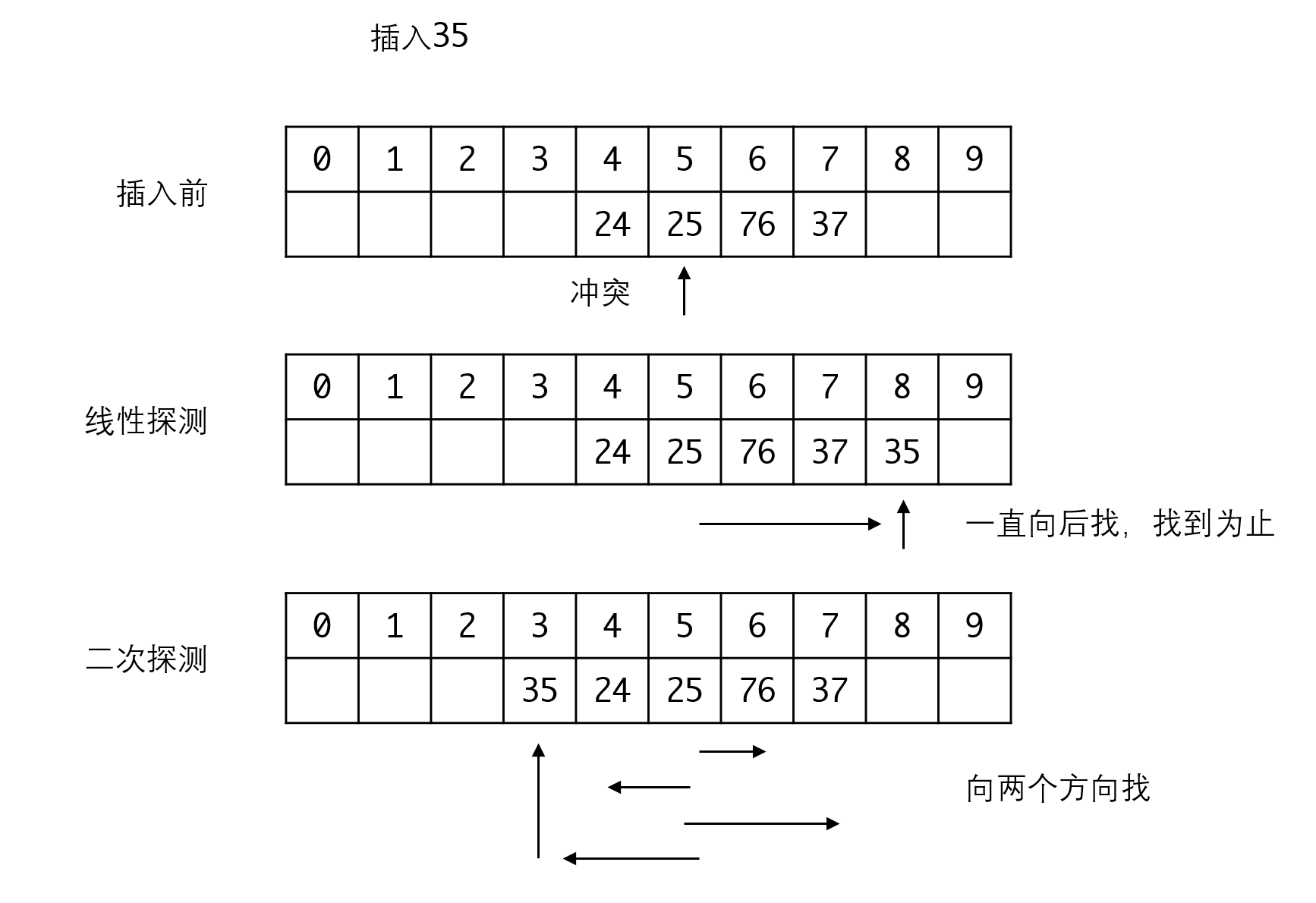 插入35

插入前

| 0 | 1 | 2 | 3 | 4 | 5 | 6 | 7 | 8 | 9 |
|---|---|---|---|---|---|---|---|---|---|
| | | | | 24 | 25 | 76 | 37 | | |

冲突

线性探测

| 0 | 1 | 2 | 3 | 4 | 5 | 6 | 7 | 8 | 9 |
|---|---|---|---|---|---|---|---|---|---|
| | | | | 24 | 25 | 76 | 37 | 35 | |

一直向后找，找到为止

二次探测

| 0 | 1 | 2 | 3 | 4 | 5 | 6 | 7 | 8 | 9 |
|---|---|---|---|---|---|---|---|---|---|
| | | | 35 | 24 | 25 | 76 | 37 | | |

向两个方向找